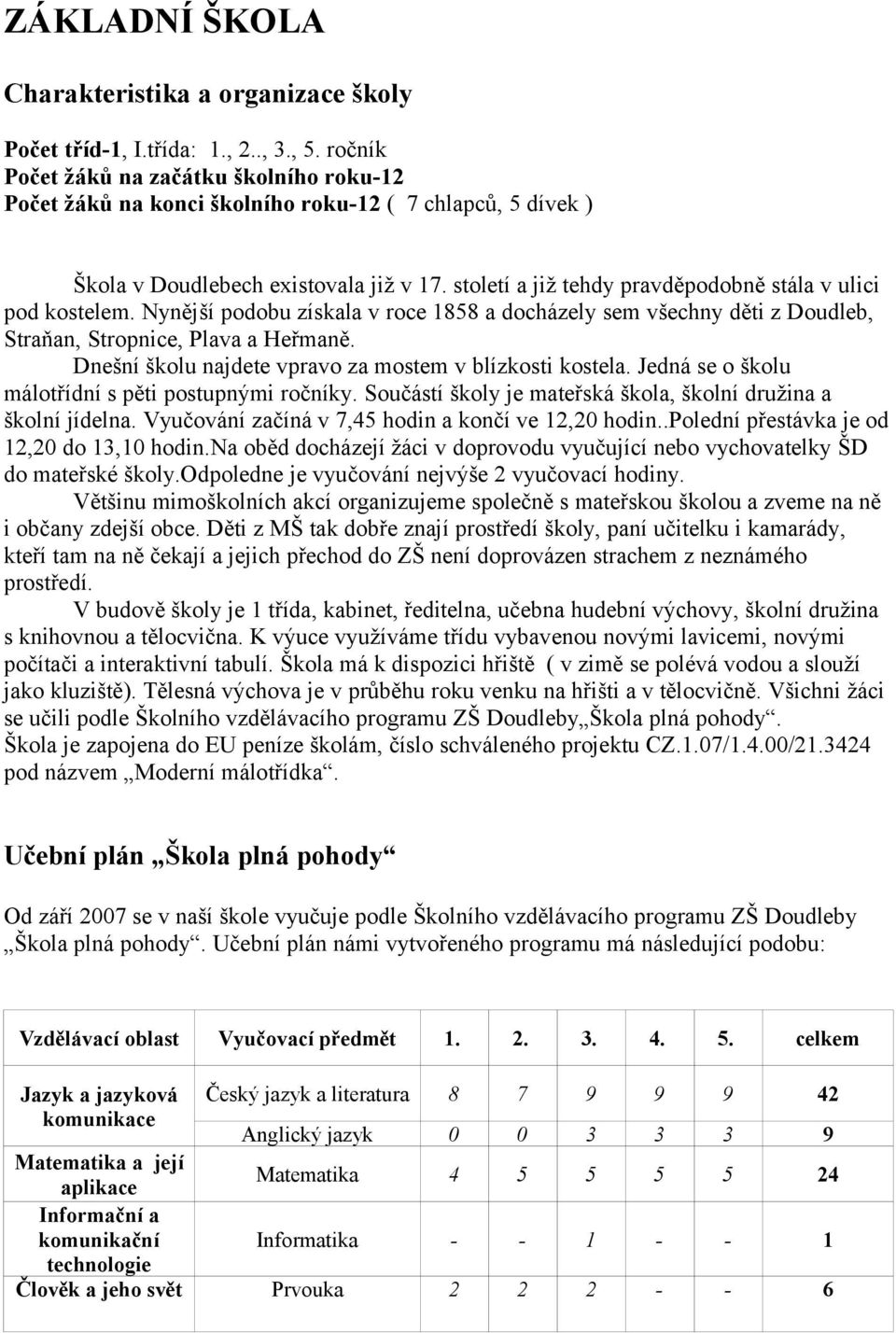 ZÁKLADNÍ ŠKOLA

Charakteristika a organizace školy

Počet tříd-1, I.třída: 1., 2.., 3., 5. ročník
Počet žáků na začátku školního roku-12
Počet žáků na konci školního roku-12 ( 7 chlapců, 5 dívek )

Škola v Doudlebech existovala již v 17. století a již tehdy pravděpodobně stála v ulici pod kostelem. Nynější podobu získala v roce 1858 a docházely sem všechny děti z Doudleb, Straňan, Stropnice, Plava a Heřmaně.

Dnešní školu najdete vpravo za mostem v blízkosti kostela. Jedná se o školu málotřídní s pěti postupnými ročníky. Součástí školy je mateřská škola, školní družina a školní jídelna. Vyučování začíná v 7,45 hodin a končí ve 12,20 hodin..Polední přestávka je od 12,20 do 13,10 hodin.Na oběd docházejí žáci v doprovodu vyučující nebo vychovatelky ŠD do mateřské školy.Odpoledne je vyučování nejvýše 2 vyučovací hodiny.

Většinu mimoškolních akcí organizujeme společně s mateřskou školou a zveme na ně i občany zdejší obce. Děti z MŠ tak dobře znají prostředí školy, paní učitelku i kamarády, kteří tam na ně čekají a jejich přechod do ZŠ není doprovázen strachem z neznámého prostředí.

V budově školy je 1 třída, kabinet, ředitelna, učebna hudební výchovy, školní družina s knihovnou a tělocvična. K výuce využíváme třídu vybavenou novými lavicemi, novými počítači a interaktivní tabulí. Škola má k dispozici hřiště ( v zimě se polévá vodou a slouží jako kluziště). Tělesná výchova je v průběhu roku venku na hřišti a v tělocvičně. Všichni žáci se učili podle Školního vzdělávacího programu ZŠ Doudleby„Škola plná pohody“. Škola je zapojena do EU peníze školám, číslo schváleného projektu CZ.1.07/1.4.00/21.3424 pod názvem „Moderní málotřídka“.

Učební plán „Škola plná pohody“

Od září 2007 se v naší škole vyučuje podle Školního vzdělávacího programu ZŠ Doudleby „Škola plná pohody“. Učební plán námi vytvořeného programu má následující podobu:

| Vzdělávací oblast | Vyučovací předmět | 1. | 2. | 3. | 4. | 5. | celkem |
|---|---|---|---|---|---|---|---|
| Jazyk a jazyková komunikace | Český jazyk a literatura | 8 | 7 | 9 | 9 | 9 | 42 |
| | Anglický jazyk | 0 | 0 | 3 | 3 | 3 | 9 |
| Matematika a její aplikace | Matematika | 4 | 5 | 5 | 5 | 5 | 24 |
| Informační a komunikační technologie | Informatika | - | - | 1 | - | - | 1 |
| Člověk a jeho svět | Prvouka | 2 | 2 | 2 | - | - | 6 |